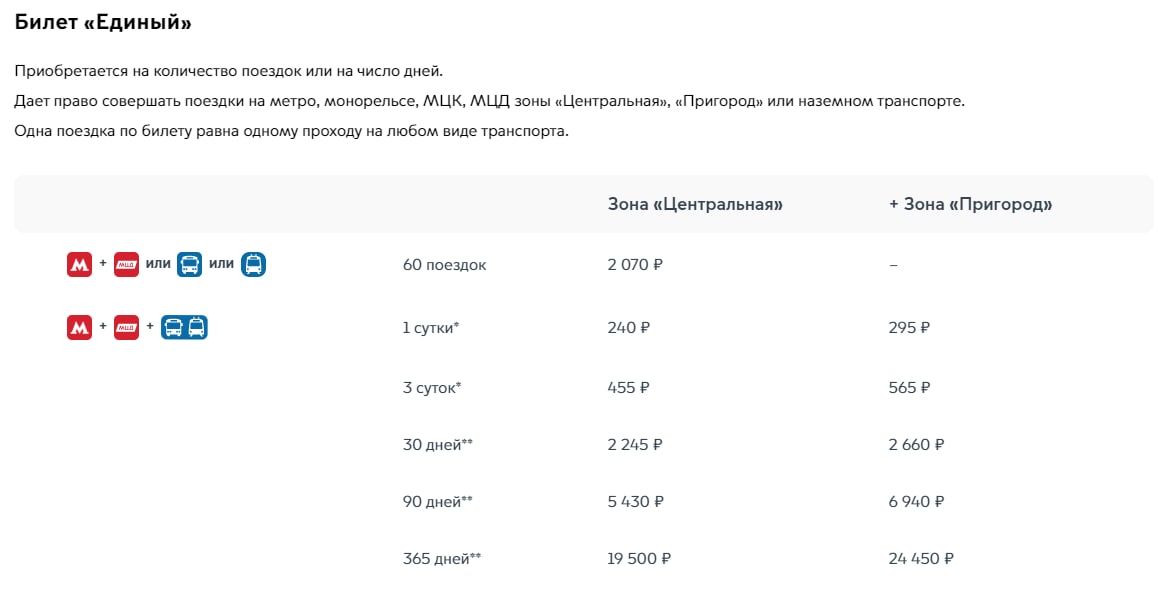 Билет «Единый»

Приобретается на количество поездок или на число дней.

Дает право совершать поездки на метро, монорельсе, МЦК, МЦД зоны «Центральная», «Пригород» или наземном транспорте.

Одна поездка по билету равна одному проходу на любом виде транспорта.

| | | Зона «Центральная» | + Зона «Пригород» |
|---|---|---|---|
| М + МЦД или или | 60 поездок | 2 070 ₽ | – |
| М + МЦД + | 1 сутки* | 240 ₽ | 295 ₽ |
| | 3 суток* | 455 ₽ | 565 ₽ |
| | 30 дней** | 2 245 ₽ | 2 660 ₽ |
| | 90 дней** | 5 430 ₽ | 6 940 ₽ |
| | 365 дней** | 19 500 ₽ | 24 450 ₽ |